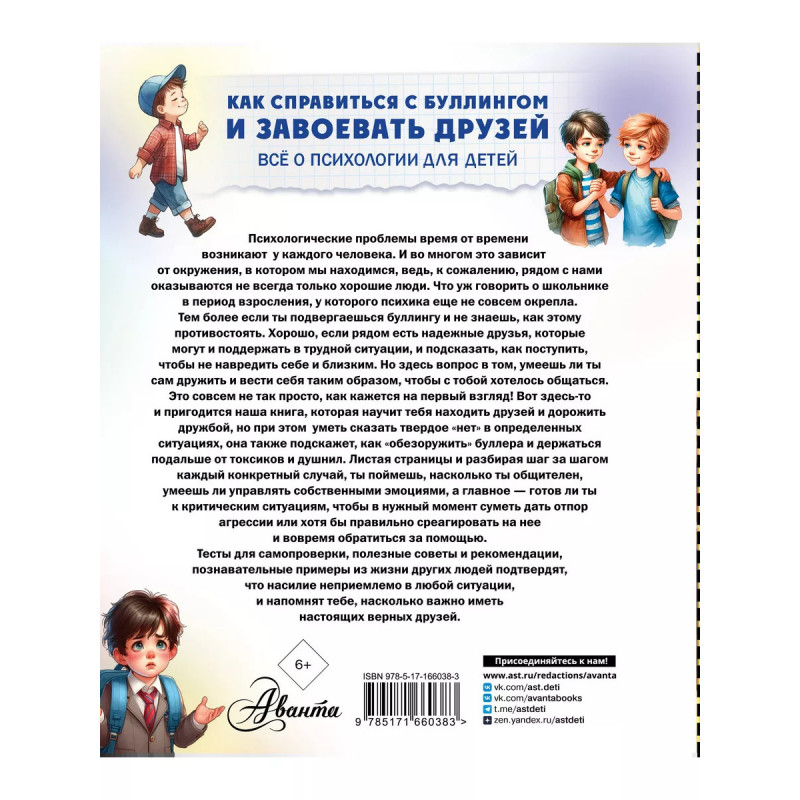 КАК СПРАВИТЬСЯ С БУЛЛИНГОМ
И ЗАВОЕВАТЬ ДРУЗЕЙ
ВСЁ О ПСИХОЛОГИИ ДЛЯ ДЕТЕЙ

Психологические проблемы время от времени возникают у каждого человека. И во многом это зависит от окружения, в котором мы находимся, ведь, к сожалению, рядом с нами оказываются не всегда только хорошие люди. Что уж говорить о школьнике в период взросления, у которого психика еще не совсем окрепла. Тем более если ты подвергаешься буллингу и не знаешь, как этому противостоять. Хорошо, если рядом есть надежные друзья, которые могут и поддержать в трудной ситуации, и подсказать, как поступить, чтобы не навредить себе и близким. Но здесь вопрос в том, умеешь ли ты сам дружить и вести себя таким образом, чтобы с тобой хотелось общаться. Это совсем не так просто, как кажется на первый взгляд! Вот здесь-то и пригодится наша книга, которая научит тебя находить друзей и дорожить дружбой, но при этом уметь сказать твердое «нет» в определенных ситуациях, она также подскажет, как «обезоружить» буллера и держаться подальше от токсиков и душнил. Листая страницы и разбирая шаг за шагом каждый конкретный случай, ты поймешь, насколько ты общителен, умеешь ли управлять собственными эмоциями, а главное — готов ли ты к критическим ситуациям, чтобы в нужный момент суметь дать отпор агрессии или хотя бы правильно среагировать на нее и вовремя обратиться за помощью.
Тесты для самопроверки, полезные советы и рекомендации, познавательные примеры из жизни других людей подтвердят, что насилие неприемлемо в любой ситуации, и напомнят тебе, насколько важно иметь настоящих верных друзей.

6+

Аванта

ISBN 978-5-17-166038-3
9 785171 660383 >

Присоединяйтесь к нам!
www.ast.ru/redactions/avanta
vk.com/ast.deti
vk.com/avantabooks
t.me/astdeti
zen.yandex.ru/astdeti